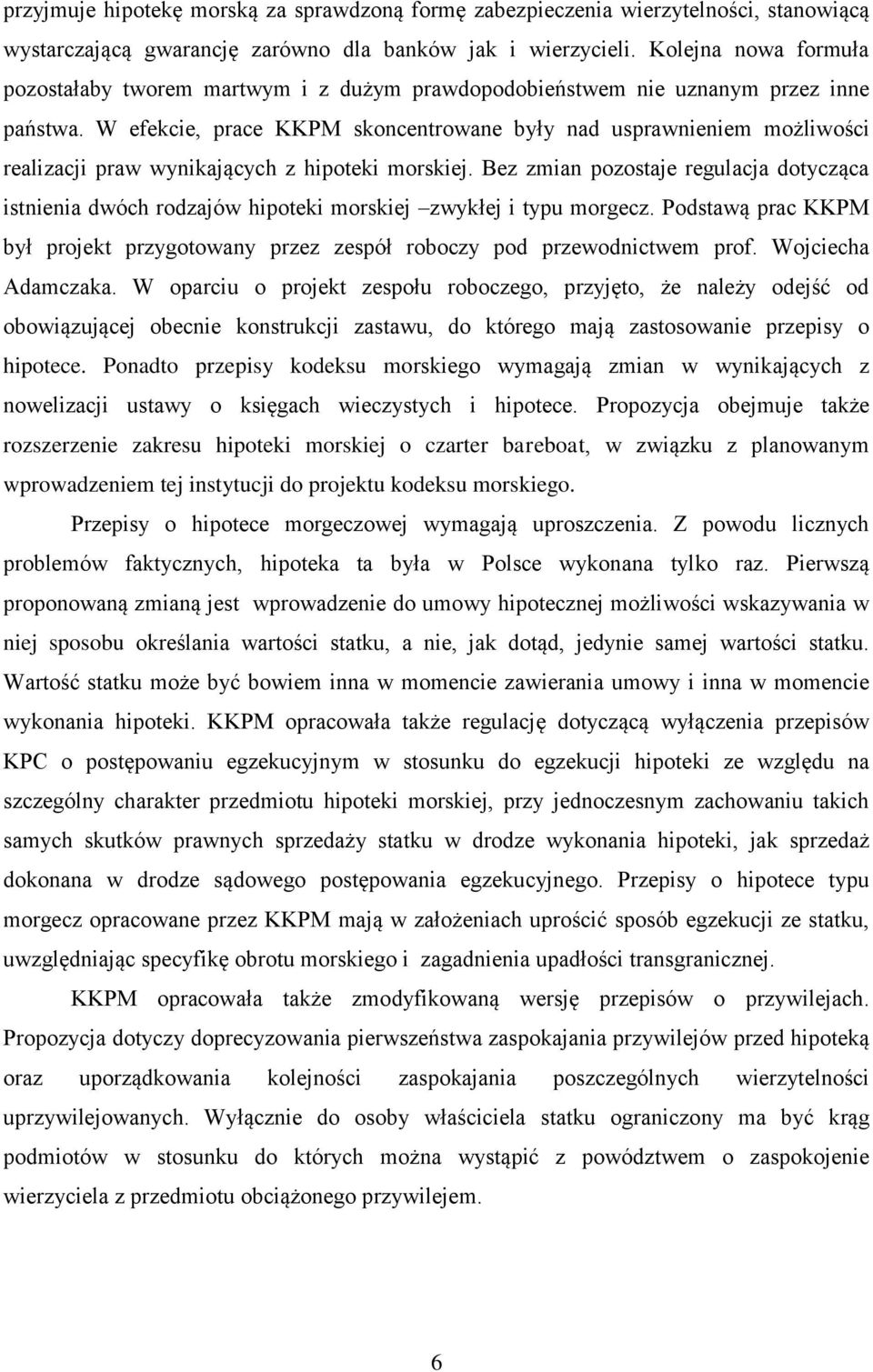 przyjmuje hipotekę morską za sprawdzoną formę zabezpieczenia wierzytelności, stanowiącą wystarczającą gwarancję zarówno dla banków jak i wierzycieli. Kolejna nowa formuła pozostałaby tworem martwym i z dużym prawdopodobieństwem nie uznanym przez inne państwa. W efekcie, prace KKPM skoncentrowane były nad usprawnieniem możliwości realizacji praw wynikających z hipoteki morskiej. Bez zmian pozostaje regulacja dotycząca istnienia dwóch rodzajów hipoteki morskiej –zwykłej i typu morgecz. Podstawą prac KKPM był projekt przygotowany przez zespół roboczy pod przewodnictwem prof. Wojciecha Adamczaka. W oparciu o projekt zespołu roboczego, przyjęto, że należy odejść od obowiązującej obecnie konstrukcji zastawu, do którego mają zastosowanie przepisy o hipotece. Ponadto przepisy kodeksu morskiego wymagają zmian w wynikających z nowelizacji ustawy o księgach wieczystych i hipotece. Propozycja obejmuje także rozszerzenie zakresu hipoteki morskiej o czarter bareboat, w związku z planowanym wprowadzeniem tej instytucji do projektu kodeksu morskiego.

Przepisy o hipotece morgeczowej wymagają uproszczenia. Z powodu licznych problemów faktycznych, hipoteka ta była w Polsce wykonana tylko raz. Pierwszą proponowaną zmianą jest wprowadzenie do umowy hipotecznej możliwości wskazywania w niej sposobu określania wartości statku, a nie, jak dotąd, jedynie samej wartości statku. Wartość statku może być bowiem inna w momencie zawierania umowy i inna w momencie wykonania hipoteki. KKPM opracowała także regulację dotyczącą wyłączenia przepisów KPC o postępowaniu egzekucyjnym w stosunku do egzekucji hipoteki ze względu na szczególny charakter przedmiotu hipoteki morskiej, przy jednoczesnym zachowaniu takich samych skutków prawnych sprzedaży statku w drodze wykonania hipoteki, jak sprzedaż dokonana w drodze sądowego postępowania egzekucyjnego. Przepisy o hipotece typu morgecz opracowane przez KKPM mają w założeniach uprościć sposób egzekucji ze statku, uwzględniając specyfikę obrotu morskiego i zagadnienia upadłości transgranicznej.

KKPM opracowała także zmodyfikowaną wersję przepisów o przywilejach. Propozycja dotyczy doprecyzowania pierwszeństwa zaspokajania przywilejów przed hipoteką oraz uporządkowania kolejności zaspokajania poszczególnych wierzytelności uprzywilejowanych. Wyłącznie do osoby właściciela statku ograniczony ma być krąg podmiotów w stosunku do których można wystąpić z powództwem o zaspokojenie wierzyciela z przedmiotu obciążonego przywilejem.

6